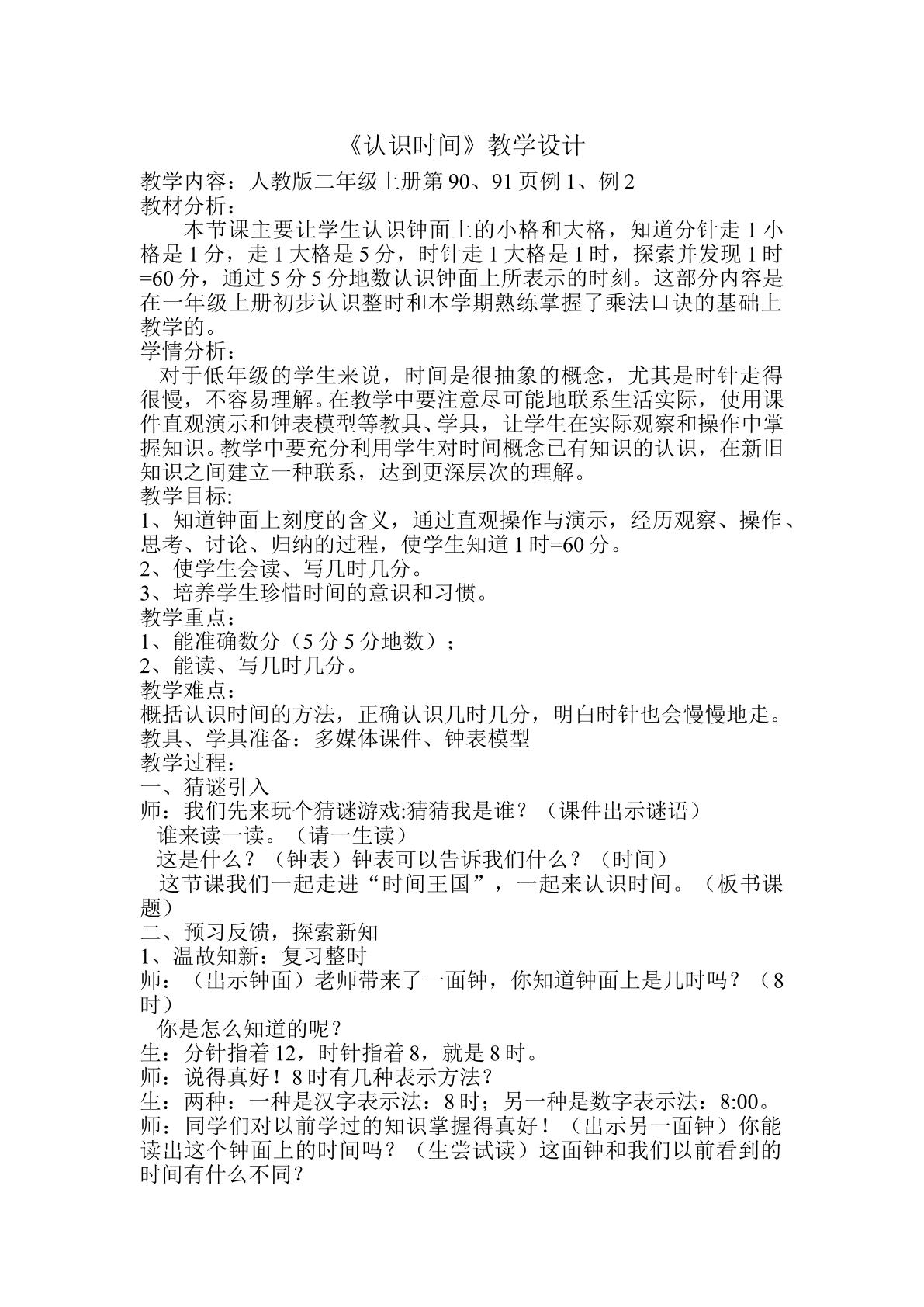 《认识时间》教学设计

教学内容：人教版二年级上册第90、91页例1、例2

教材分析：

本节课主要让学生认识钟面上的小格和大格，知道分针走1小格是1分，走1大格是5分，时针走1大格是1时，探索并发现1时=60分，通过5分5分地数认识钟面上所表示的时刻。这部分内容是在一年级上册初步认识整时和本学期熟练掌握了乘法口诀的基础上教学的。

学情分析：

对于低年级的学生来说，时间是很抽象的概念，尤其是时针走得很慢，不容易理解。在教学中要注意尽可能地联系生活实际，使用课件直观演示和钟表模型等教具、学具，让学生在实际观察和操作中掌握知识。教学中要充分利用学生对时间概念已有知识的认识，在新旧知识之间建立一种联系，达到更深层次的理解。

教学目标:

1、知道钟面上刻度的含义，通过直观操作与演示，经历观察、操作、思考、讨论、归纳的过程，使学生知道1时=60分。

2、使学生会读、写几时几分。

3、培养学生珍惜时间的意识和习惯。

教学重点：

1、能准确数分（5分5分地数）；

2、能读、写几时几分。

教学难点：

概括认识时间的方法，正确认识几时几分，明白时针也会慢慢地走。

教具、学具准备：多媒体课件、钟表模型

教学过程：

一、猜谜引入

师：我们先来玩个猜谜游戏:猜猜我是谁？（课件出示谜语）

谁来读一读。（请一生读）

这是什么？（钟表）钟表可以告诉我们什么？（时间）

这节课我们一起走进“时间王国”，一起来认识时间。（板书课题）

二、预习反馈，探索新知

1、温故知新：复习整时

师：（出示钟面）老师带来了一面钟，你知道钟面上是几时吗？（8时）

你是怎么知道的呢？

生：分针指着12，时针指着8，就是8时。

师：说得真好！8时有几种表示方法？

生：两种：一种是汉字表示法：8时；另一种是数字表示法：8:00。

师：同学们对以前学过的知识掌握得真好！（出示另一面钟）你能读出这个钟面上的时间吗？（生尝试读）这面钟和我们以前看到的时间有什么不同？